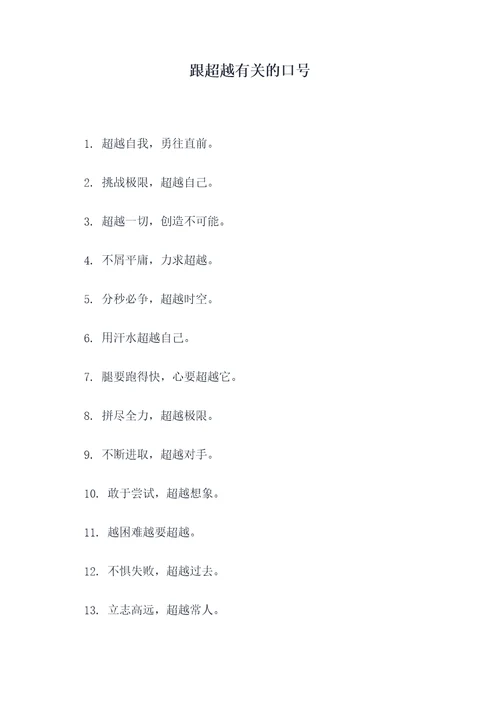 跟超越有关的口号

1. 超越自我，勇往直前。

2. 挑战极限，超越自己。

3. 超越一切，创造不可能。

4. 不屑平庸，力求超越。

5. 分秒必争，超越时空。

6. 用汗水超越自己。

7. 腿要跑得快，心要超越它。

8. 拼尽全力，超越极限。

9. 不断进取，超越对手。

10. 敢于尝试，超越想象。

11. 越困难越要超越。

12. 不惧失败，超越过去。

13. 立志高远，超越常人。